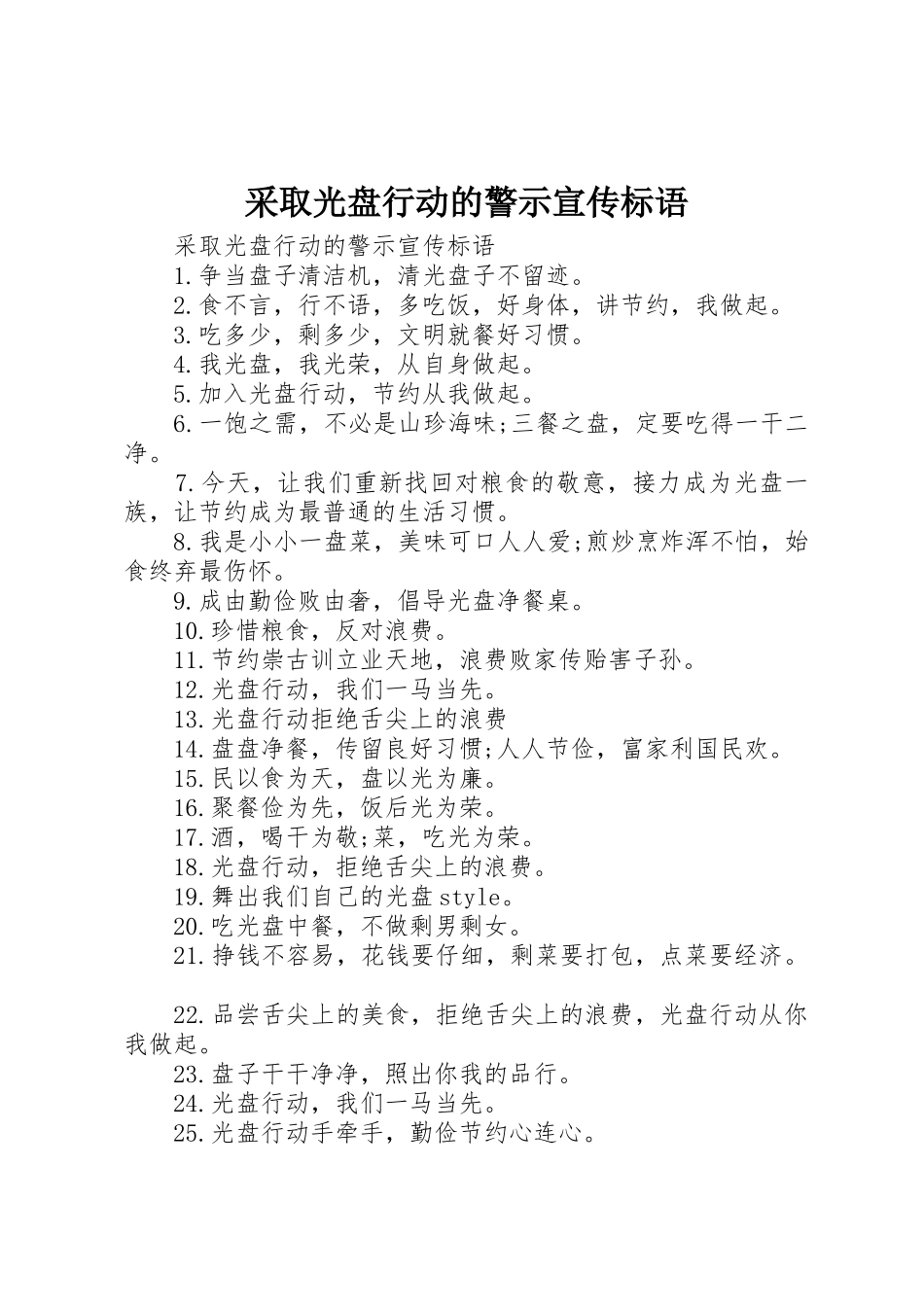 采取光盘行动的警示宣传标语

采取光盘行动的警示宣传标语

1.争当盘子清洁机，清光盘子不留迹。

2.食不言，行不语，多吃饭，好身体，讲节约，我做起。

3.吃多少，剩多少，文明就餐好习惯。

4.我光盘，我光荣，从自身做起。

5.加入光盘行动，节约从我做起。

6.一饱之需，不必是山珍海味;三餐之盘，定要吃得一干二净。

7.今天，让我们重新找回对粮食的敬意，接力成为光盘一族，让节约成为最普通的生活习惯。

8.我是小小一盘菜，美味可口人人爱;煎炒烹炸浑不怕，始食终弃最伤怀。

9.成由勤俭败由奢，倡导光盘净餐桌。

10.珍惜粮食，反对浪费。

11.节约崇古训立业天地，浪费败家传贻害子孙。

12.光盘行动，我们一马当先。

13.光盘行动拒绝舌尖上的浪费

14.盘盘净餐，传留良好习惯;人人节俭，富家利国民欢。

15.民以食为天，盘以光为廉。

16.聚餐俭为先，饭后光为荣。

17.酒，喝干为敬;菜，吃光为荣。

18.光盘行动，拒绝舌尖上的浪费。

19.舞出我们自己的光盘style。

20.吃光盘中餐，不做剩男剩女。

21.挣钱不容易，花钱要仔细，剩菜要打包，点菜要经济。

22.品尝舌尖上的美食，拒绝舌尖上的浪费，光盘行动从你我做起。

23.盘子干干净净，照出你我的品行。

24.光盘行动，我们一马当先。

25.光盘行动手牵手，勤俭节约心连心。